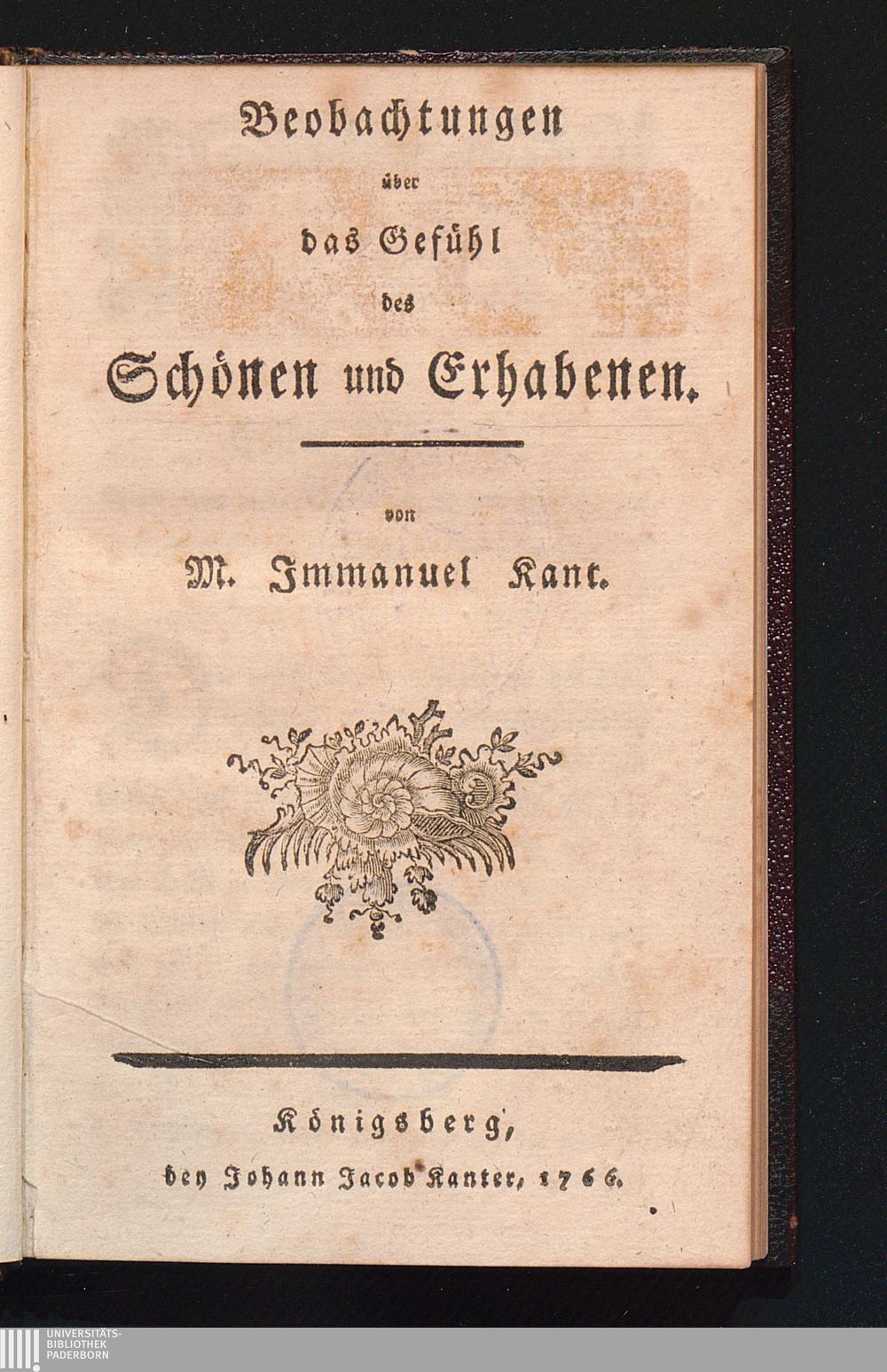 Beobachtungen

über

das Gefühl

des

Schönen und Erhabenen.

von

M. Immanuel Kant.

Königsberg,

bey Johann Jacob Kanter, 1766.

UNIVERSITÄTS-
BIBLIOTHEK
PADERBORN